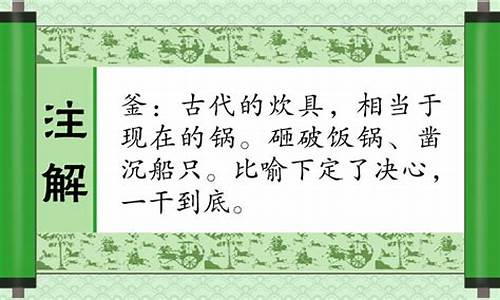 注解

釜：古代的炊具，相当于现在的锅。砸破饭锅、凿沉船只。比喻下定了决心，一干到底。